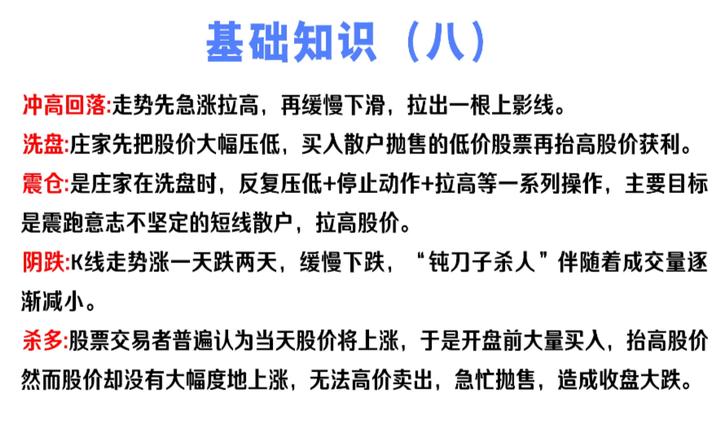 基础知识（八）

冲高回落:走势先急涨拉高，再缓慢下滑，拉出一根上影线。

洗盘:庄家先把股价大幅压低，买入散户抛售的低价股票再抬高股价获利。

震仓:是庄家在洗盘时，反复压低+停止动作+拉高等一系列操作，主要目标是震跑意志不坚定的短线散户，拉高股价。

阴跌:K线走势涨一天跌两天，缓慢下跌，“钝刀子杀人”伴随着成交量逐渐减小。

杀多:股票交易者普遍认为当天股价将上涨，于是开盘前大量买入，抬高股价然而股价却没有大幅度地上涨，无法高价卖出，急忙抛售，造成收盘大跌。